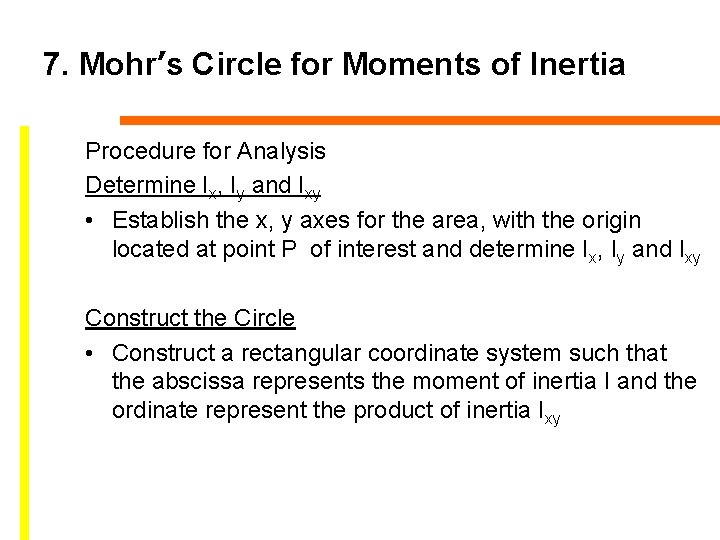 7. Mohr's Circle for Moments of Inertia

Procedure for Analysis

Determine $I_x$, $I_y$ and $I_{xy}$

• Establish the x, y axes for the area, with the origin located at point P of interest and determine $I_x$, $I_y$ and $I_{xy}$

Construct the Circle

• Construct a rectangular coordinate system such that the abscissa represents the moment of inertia I and the ordinate represent the product of inertia $I_{xy}$